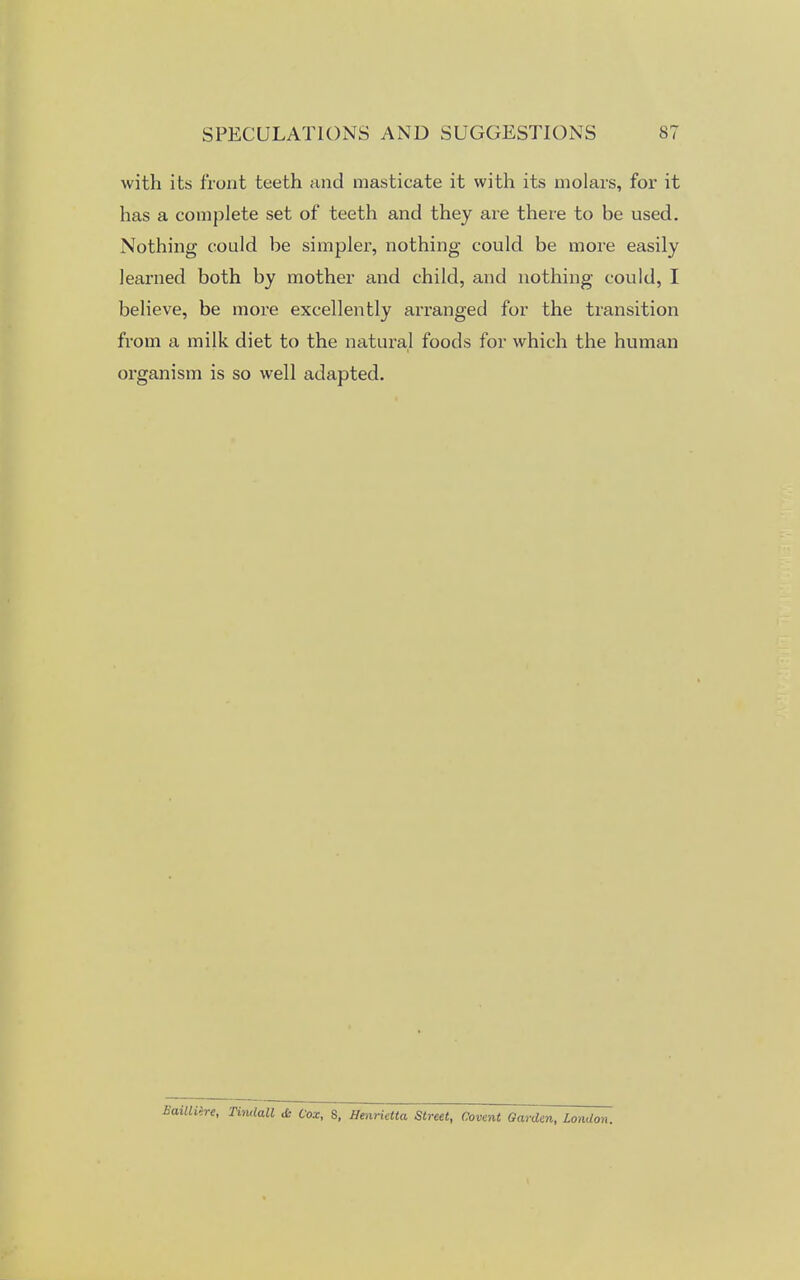 SPECULATIONS AND SUGGESTIONS 87

with its front teeth and masticate it with its molars, for it has a complete set of teeth and they are there to be used. Nothing could be simpler, nothing could be more easily learned both by mother and child, and nothing could, I believe, be more excellently arranged for the transition from a milk diet to the natural foods for which the human organism is so well adapted.

Baillière, Tindall & Cox, 8, Henrietta Street, Covent Garden, London.